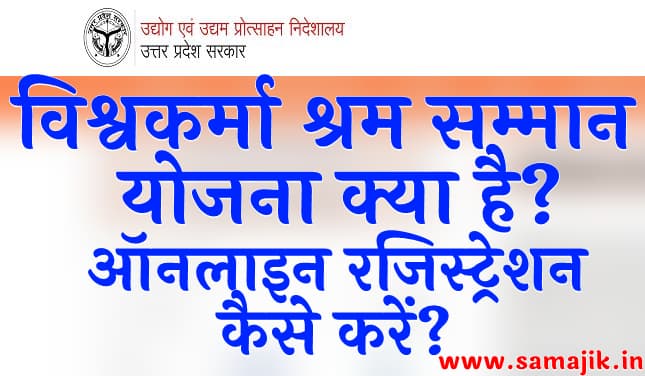 उद्योग एवं उद्यम प्रोत्साहन निदेशालय
उत्तर प्रदेश सरकार

विश्वकर्मा श्रम सम्मान योजना क्या है? ऑनलाइन रजिस्ट्रेशन कैसे करें?

www.samajik.in